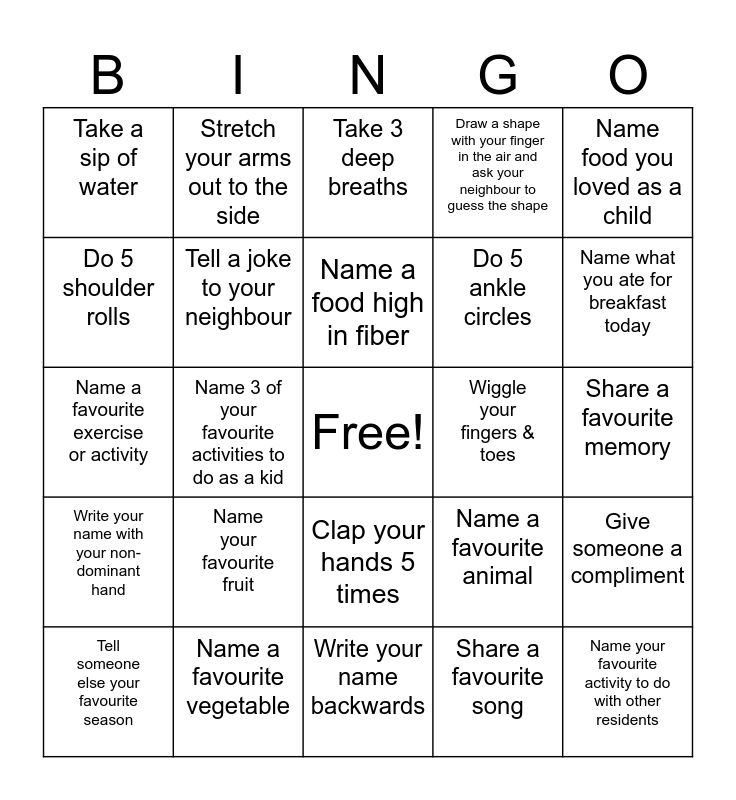 | B | I | N | G | O |
|---|---|---|---|---|
| Take a sip of water | Stretch your arms out to the side | Take 3 deep breaths | Draw a shape with your finger in the air and ask your neighbour to guess the shape | Name food you loved as a child |
| Do 5 shoulder rolls | Tell a joke to your neighbour | Name a food high in fiber | Do 5 ankle circles | Name what you ate for breakfast today |
| Name a favourite exercise or activity | Name 3 of your favourite activities to do as a kid | Free! | Wiggle your fingers & toes | Share a favourite memory |
| Write your name with your non-dominant hand | Name your favourite fruit | Clap your hands 5 times | Name a favourite animal | Give someone a compliment |
| Tell someone else your favourite season | Name a favourite vegetable | Write your name backwards | Share a favourite song | Name your favourite activity to do with other residents |